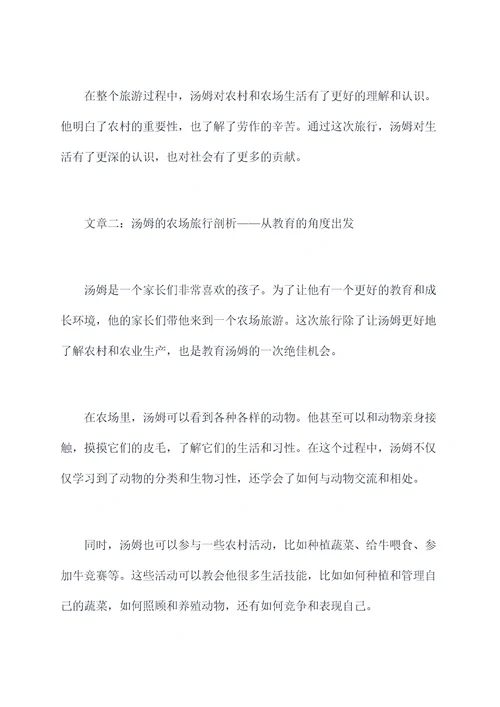 在整个旅游过程中，汤姆对农村和农场生活有了更好的理解和认识。他明白了农村的重要性，也了解了劳作的辛苦。通过这次旅行，汤姆对生活有了更深的认识，也对社会有了更多的贡献。

文章二：汤姆的农场旅行剖析——从教育的角度出发

汤姆是一个家长们非常喜欢的孩子。为了让他有一个更好的教育和成长环境，他的家长们带他来到一个农场旅游。这次旅行除了让汤姆更好地了解农村和农业生产，也是教育汤姆的一次绝佳机会。

在农场里，汤姆可以看到各种各样的动物。他甚至可以和动物亲身接触，摸摸它们的皮毛，了解它们的生活和习性。在这个过程中，汤姆不仅仅学习到了动物的分类和生物习性，还学会了如何与动物交流和相处。

同时，汤姆也可以参与一些农村活动，比如种植蔬菜、给牛喂食、参加牛竞赛等。这些活动可以教会他很多生活技能，比如如何种植和管理自己的蔬菜，如何照顾和养殖动物，还有如何竞争和表现自己。